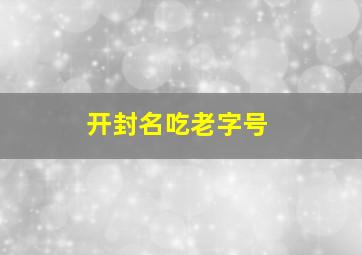 开封名吃老字号